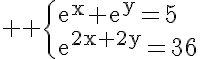 $++\begin{cases} e^{x}+e^{y}=5 \\ e^{2x+2y}=36 \end{cases}$